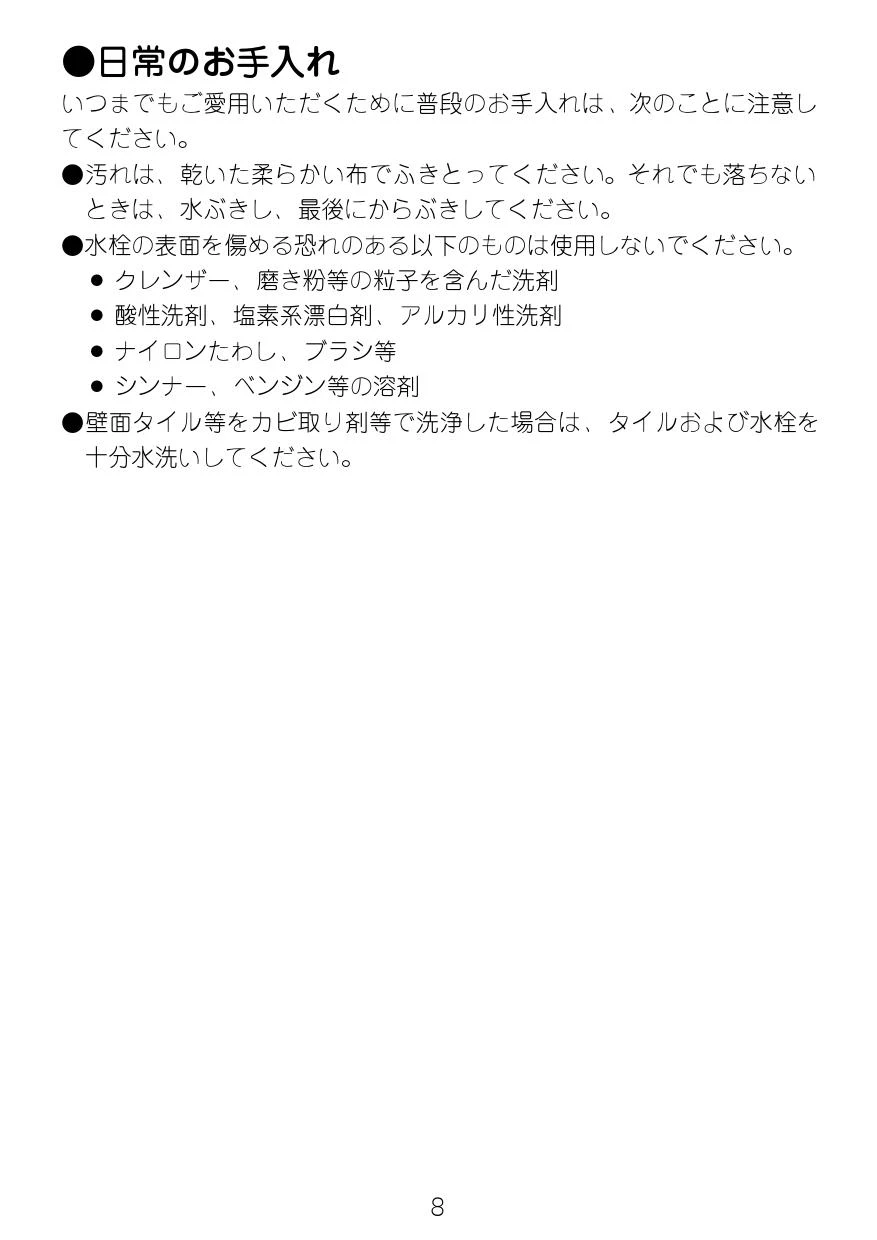 ●日常のお手入れ

いつまでもご愛用いただくために普段のお手入れは、次のことに注意してください。

●汚れは、乾いた柔らかい布でふきとってください。それでも落ちないときは、水ぶきし、最後にからぶきしてください。

●水栓の表面を傷める恐れのある以下のものは使用しないでください。
● クレンザー、磨き粉等の粒子を含んだ洗剤
● 酸性洗剤、塩素系漂白剤、アルカリ性洗剤
● ナイロンたわし、ブラシ等
● シンナー、ベンジン等の溶剤

●壁面タイル等をカビ取り剤等で洗浄した場合は、タイルおよび水栓を十分水洗いしてください。

8